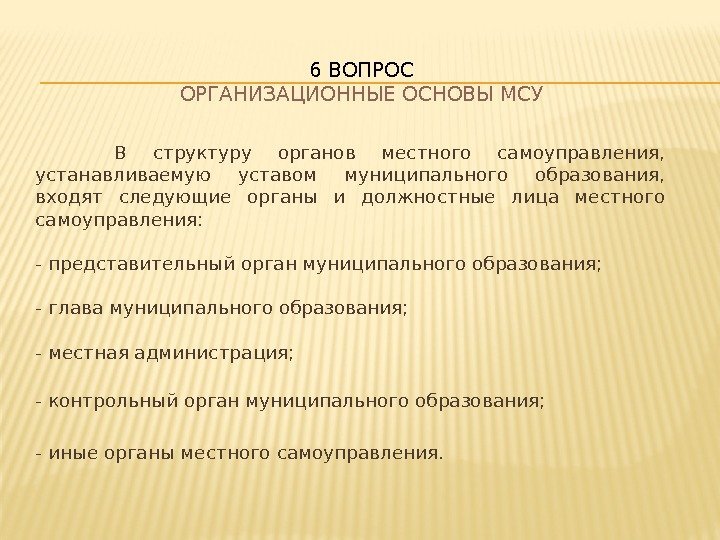 6 ВОПРОС
ОРГАНИЗАЦИОННЫЕ ОСНОВЫ МСУ

В структуру органов местного самоуправления, устанавливаемую уставом муниципального образования, входят следующие органы и должностные лица местного самоуправления:

- представительный орган муниципального образования;

- глава муниципального образования;

- местная администрация;

- контрольный орган муниципального образования;

- иные органы местного самоуправления.